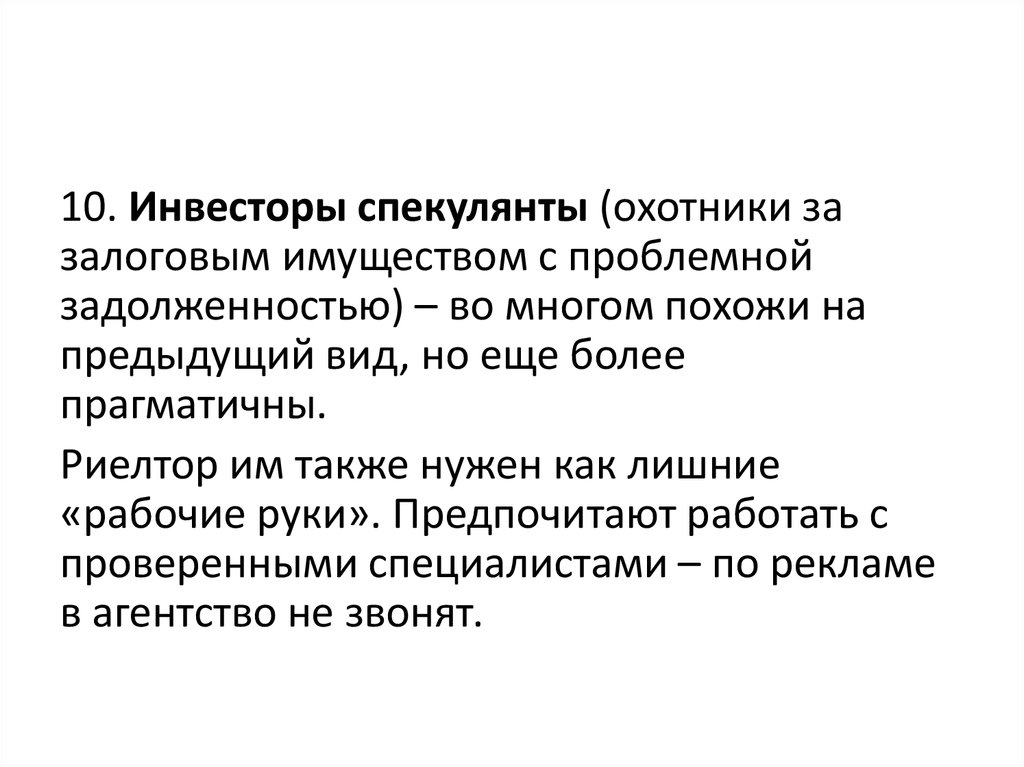 10. Инвесторы спекулянты (охотники за залоговым имуществом с проблемной задолженностью) – во многом похожи на предыдущий вид, но еще более прагматичны.

Риелтор им также нужен как лишние «рабочие руки». Предпочитают работать с проверенными специалистами – по рекламе в агентство не звонят.